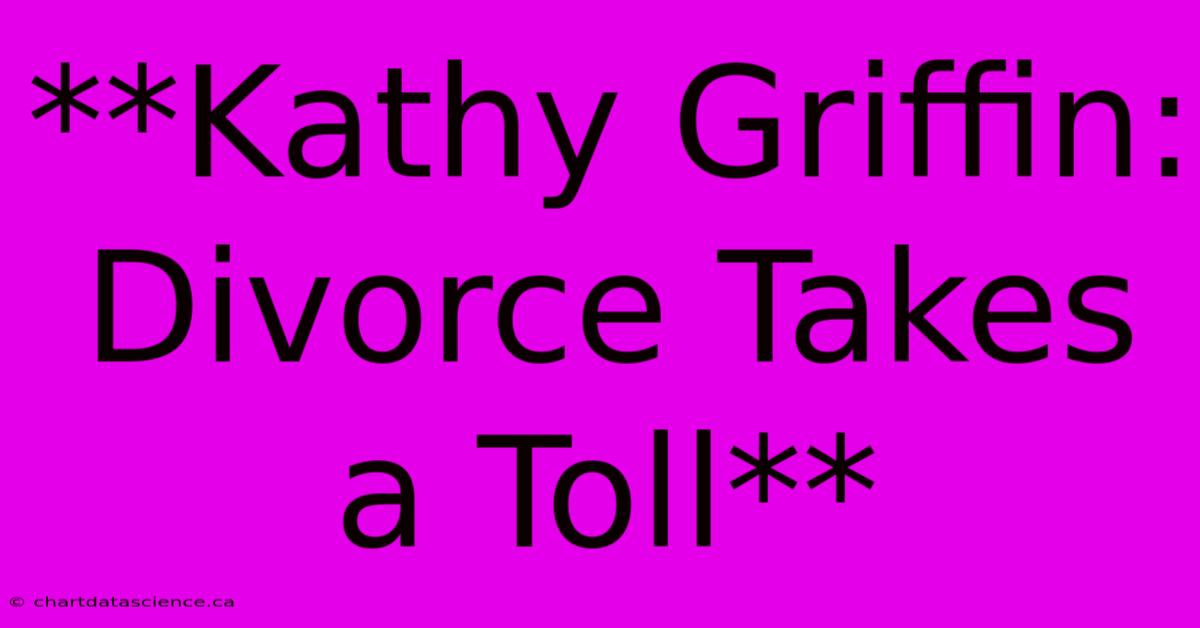 **Kathy Griffin: Divorce Takes a Toll**

© chartdatascience.ca